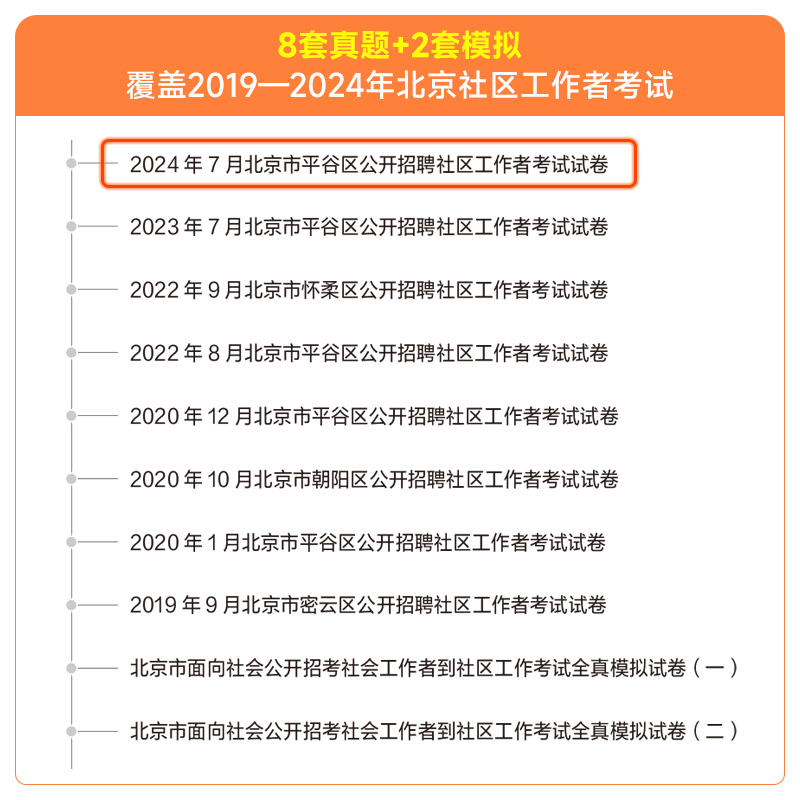 8套真题+2套模拟
覆盖2019—2024年北京社区工作者考试

2024 年 7 月北京市平谷区公开招聘社区工作者考试试卷

2023 年 7 月北京市平谷区公开招聘社区工作者考试试卷

2022 年 9 月北京市怀柔区公开招聘社区工作者考试试卷

2022 年 8 月北京市平谷区公开招聘社区工作者考试试卷

2020 年 12 月北京市平谷区公开招聘社区工作者考试试卷

2020 年 10 月北京市朝阳区公开招聘社区工作者考试试卷

2020 年 1 月北京市平谷区公开招聘社区工作者考试试卷

2019 年 9 月北京市密云区公开招聘社区工作者考试试卷

北京市面向社会公开招考社会工作者到社区工作考试全真模拟试卷（一）

北京市面向社会公开招考社会工作者到社区工作考试全真模拟试卷（二）